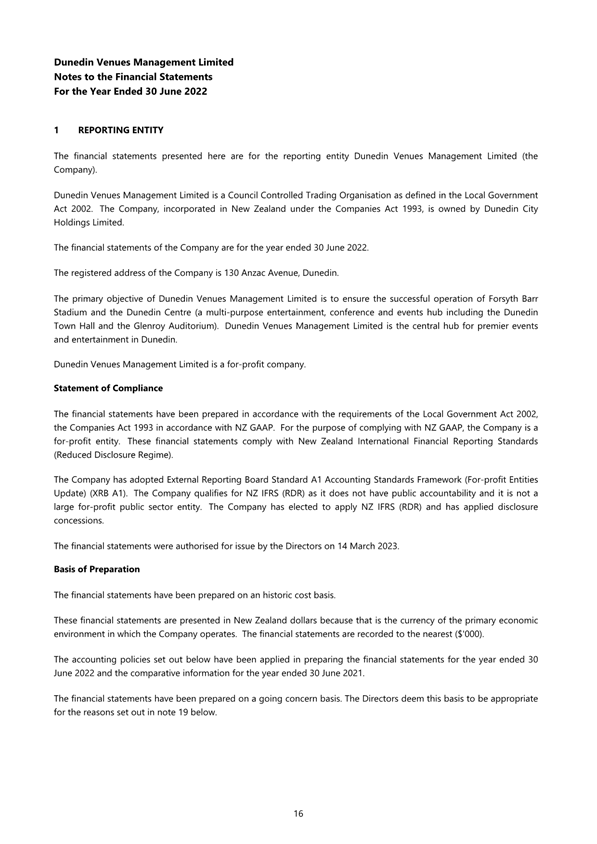 Dunedin Venues Management Limited
Notes to the Financial Statements
For the Year Ended 30 June 2022

1 REPORTING ENTITY

The financial statements presented here are for the reporting entity Dunedin Venues Management Limited (the Company).

Dunedin Venues Management Limited is a Council Controlled Trading Organisation as defined in the Local Government Act 2002. The Company, incorporated in New Zealand under the Companies Act 1993, is owned by Dunedin City Holdings Limited.

The financial statements of the Company are for the year ended 30 June 2022.

The registered address of the Company is 130 Anzac Avenue, Dunedin.

The primary objective of Dunedin Venues Management Limited is to ensure the successful operation of Forsyth Barr Stadium and the Dunedin Centre (a multi-purpose entertainment, conference and events hub including the Dunedin Town Hall and the Glenroy Auditorium). Dunedin Venues Management Limited is the central hub for premier events and entertainment in Dunedin.

Dunedin Venues Management Limited is a for-profit company.

Statement of Compliance

The financial statements have been prepared in accordance with the requirements of the Local Government Act 2002, the Companies Act 1993 in accordance with NZ GAAP. For the purpose of complying with NZ GAAP, the Company is a for-profit entity. These financial statements comply with New Zealand International Financial Reporting Standards (Reduced Disclosure Regime).

The Company has adopted External Reporting Board Standard A1 Accounting Standards Framework (For-profit Entities Update) (XRB A1). The Company qualifies for NZ IFRS (RDR) as it does not have public accountability and it is not a large for-profit public sector entity. The Company has elected to apply NZ IFRS (RDR) and has applied disclosure concessions.

The financial statements were authorised for issue by the Directors on 14 March 2023.

Basis of Preparation

The financial statements have been prepared on an historic cost basis.

These financial statements are presented in New Zealand dollars because that is the currency of the primary economic environment in which the Company operates. The financial statements are recorded to the nearest ($'000).

The accounting policies set out below have been applied in preparing the financial statements for the year ended 30 June 2022 and the comparative information for the year ended 30 June 2021.

The financial statements have been prepared on a going concern basis. The Directors deem this basis to be appropriate for the reasons set out in note 19 below.

16